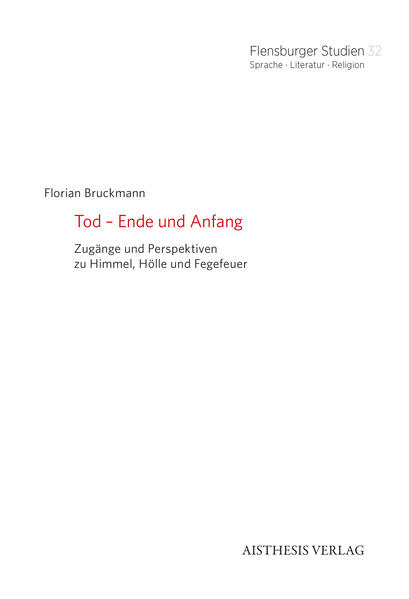 Flensburger Studien 32
Sprache · Literatur · Religion

Florian Bruckmann

Tod – Ende und Anfang

Zugänge und Perspektiven
zu Himmel, Hölle und Fegefeuer

AISTHESIS VERLAG